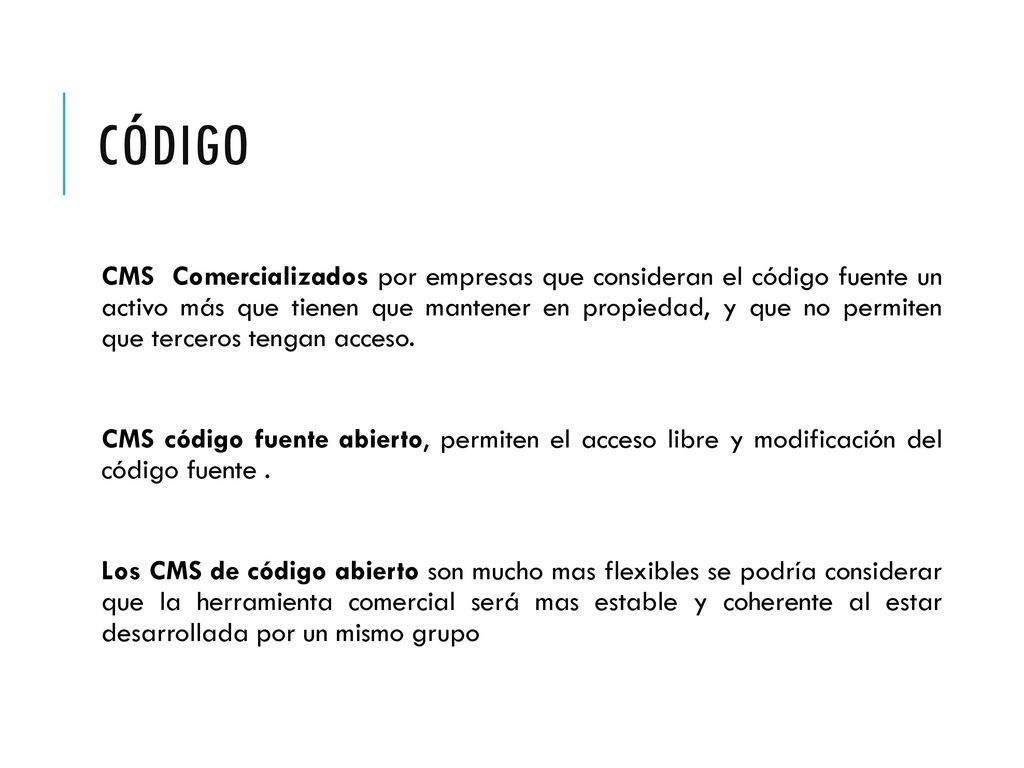 CÓDIGO

CMS Comercializados por empresas que consideran el código fuente un activo más que tienen que mantener en propiedad, y que no permiten que terceros tengan acceso.

CMS código fuente abierto, permiten el acceso libre y modificación del código fuente .

Los CMS de código abierto son mucho mas flexibles se podría considerar que la herramienta comercial será mas estable y coherente al estar desarrollada por un mismo grupo